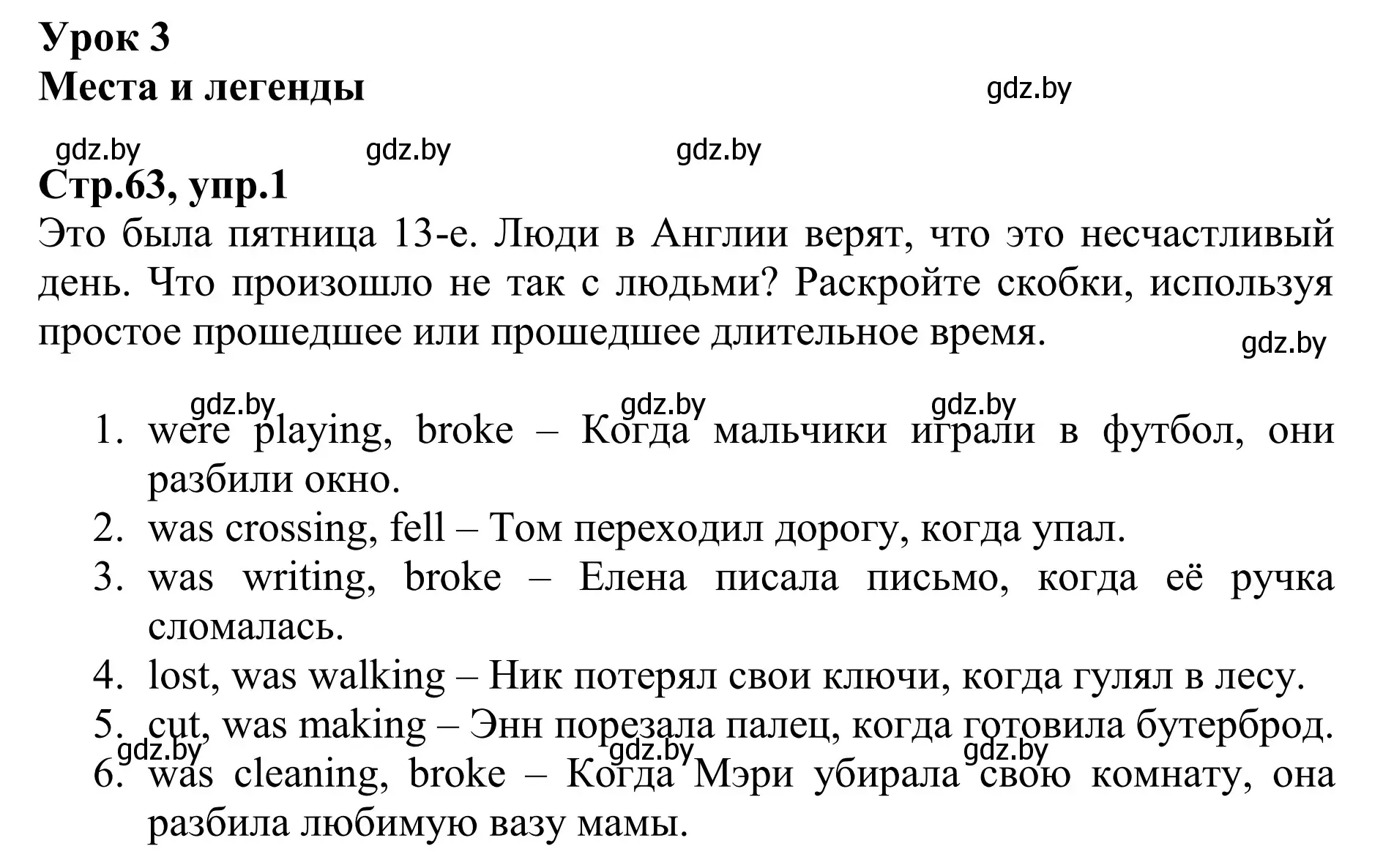 Урок 3
Места и легенды

gdz.by

gdz.by gdz.by gdz.by

Стр.63, упр.1
Это была пятница 13-е. Люди в Англии верят, что это несчастливый день. Что произошло не так с людьми? Раскройте скобки, используя простое прошедшее или прошедшее длительное время.

gdz.by

gdz.by gdz.by gdz.by

1. were playing, broke – Когда мальчики играли в футбол, они разбили окно.
2. was crossing, fell – Том переходил дорогу, когда упал.
3. was writing, broke – Елена писала письмо, когда её ручка сломалась.
4. lost, was walking – Ник потерял свои ключи, когда гулял в лесу.
5. cut, was making – Энн порезала палец, когда готовила бутерброд.

gdz.by gdz.by gdz.by

6. was cleaning, broke – Когда Мэри убирала свою комнату, она разбила любимую вазу мамы.